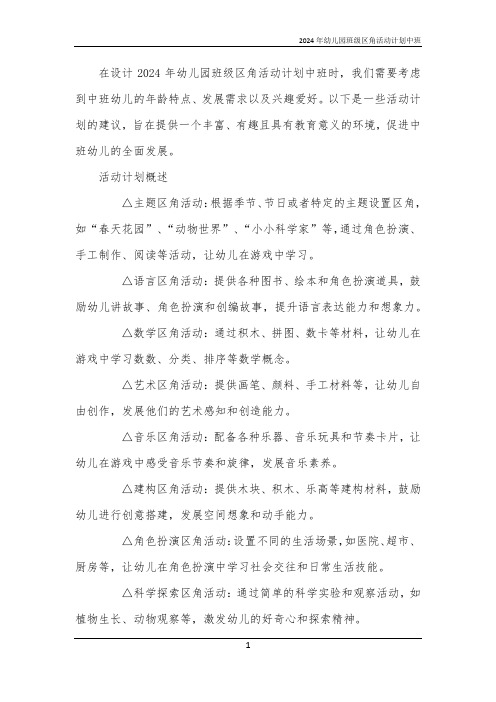 2024年幼儿园班级区角活动计划中班

在设计 2024 年幼儿园班级区角活动计划中班时，我们需要考虑到中班幼儿的年龄特点、发展需求以及兴趣爱好。以下是一些活动计划的建议，旨在提供一个丰富、有趣且具有教育意义的环境，促进中班幼儿的全面发展。

活动计划概述

△主题区角活动：根据季节、节日或者特定的主题设置区角，如“春天花园”、“动物世界”、“小小科学家”等，通过角色扮演、手工制作、阅读等活动，让幼儿在游戏中学习。

△语言区角活动：提供各种图书、绘本和角色扮演道具，鼓励幼儿讲故事、角色扮演和创编故事，提升语言表达能力和想象力。

△数学区角活动：通过积木、拼图、数卡等材料，让幼儿在游戏中学习数数、分类、排序等数学概念。

△艺术区角活动：提供画笔、颜料、手工材料等，让幼儿自由创作，发展他们的艺术感知和创造能力。

△音乐区角活动：配备各种乐器、音乐玩具和节奏卡片，让幼儿在游戏中感受音乐节奏和旋律，发展音乐素养。

△建构区角活动：提供木块、积木、乐高等建构材料，鼓励幼儿进行创意搭建，发展空间想象和动手能力。

△角色扮演区角活动：设置不同的生活场景，如医院、超市、厨房等，让幼儿在角色扮演中学习社会交往和日常生活技能。

△科学探索区角活动：通过简单的科学实验和观察活动，如植物生长、动物观察等，激发幼儿的好奇心和探索精神。

1